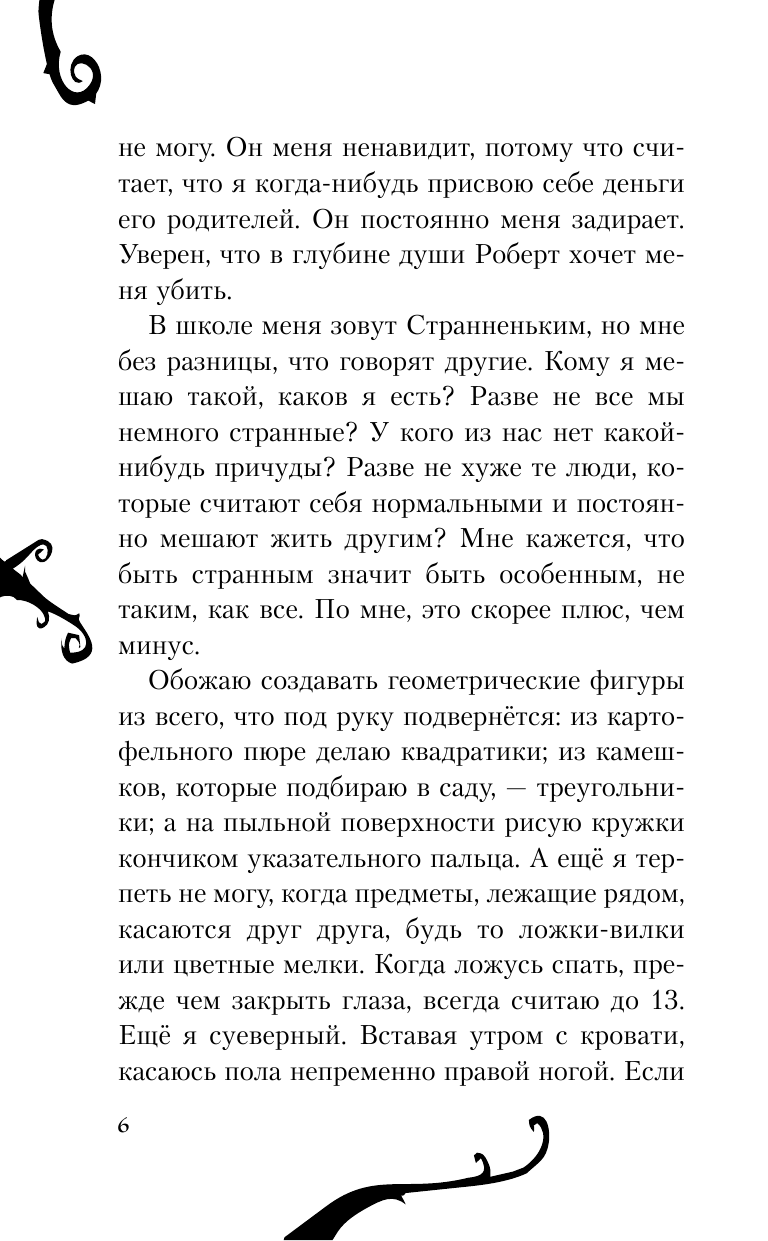 не могу. Он меня ненавидит, потому что считает, что я когда-нибудь присвою себе деньги его родителей. Он постоянно меня задирает. Уверен, что в глубине души Роберт хочет меня убить.

В школе меня зовут Странненьким, но мне без разницы, что говорят другие. Кому я мешаю такой, каков я есть? Разве не все мы немного странные? У кого из нас нет какой-нибудь причуды? Разве не хуже те люди, которые считают себя нормальными и постоянно мешают жить другим? Мне кажется, что быть странным значит быть особенным, не таким, как все. По мне, это скорее плюс, чем минус.

Обожаю создавать геометрические фигуры из всего, что под руку подвернётся: из картофельного пюре делаю квадратики; из камешков, которые подбираю в саду, — треугольники; а на пыльной поверхности рисую кружки кончиком указательного пальца. А ещё я терпеть не могу, когда предметы, лежащие рядом, касаются друг друга, будь то ложки-вилки или цветные мелки. Когда ложусь спать, прежде чем закрыть глаза, всегда считаю до 13. Ещё я суеверный. Вставая утром с кровати, касаюсь пола непременно правой ногой. Если

6